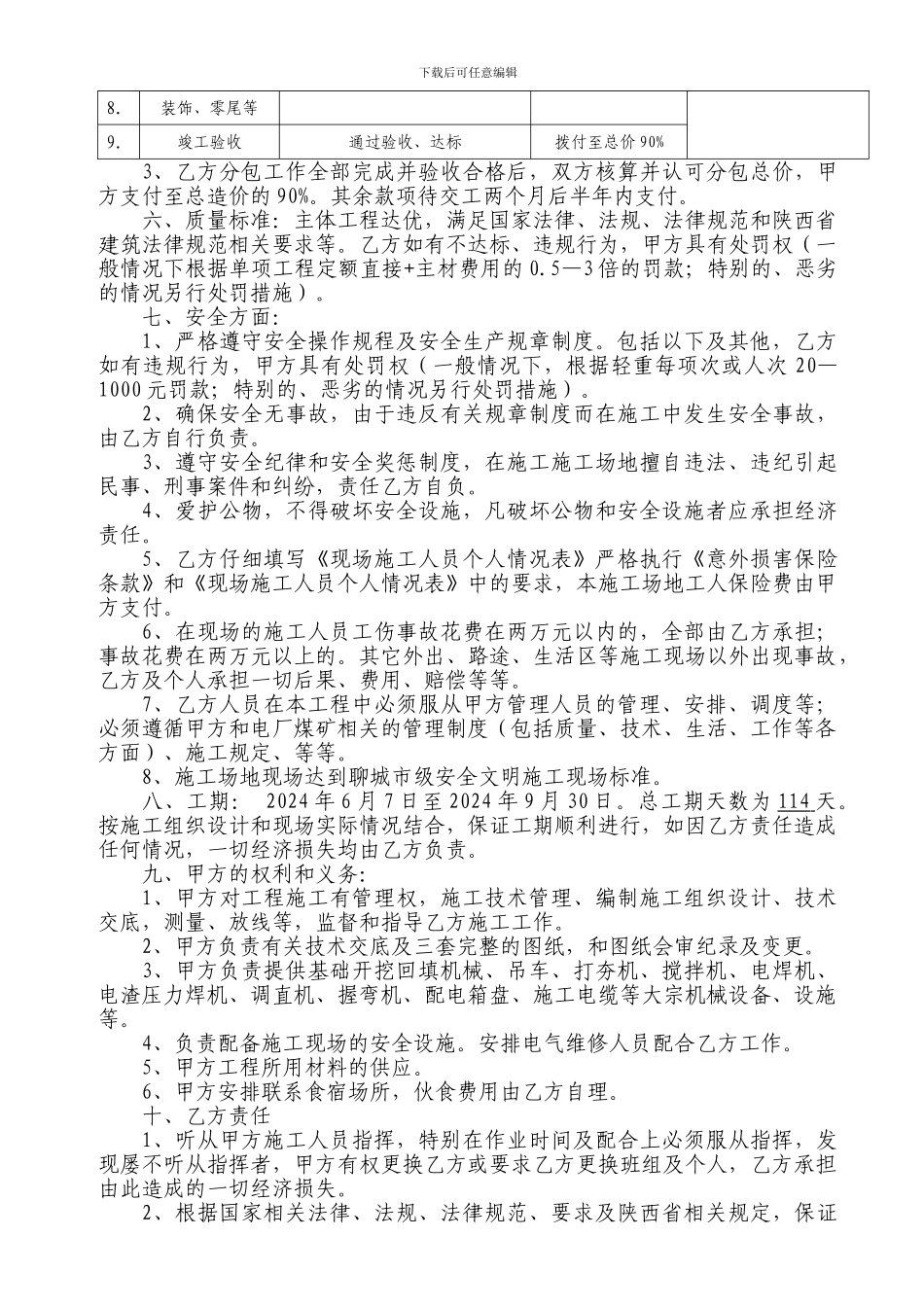 下载后可任意编辑

| 8. | 装饰、零尾等 | | | |
|---|---|---|---|---|
| 9. | 竣工验收 | 通过验收、达标 | 拨付至总价 90% | |

3、乙方分包工作全部完成并验收合格后，双方核算并认可分包总价，甲方支付至总造价的 90%。其余款项待交工两个月后半年内支付。

六、质量标准：主体工程达优，满足国家法律、法规、法律规范和陕西省建筑法律规范相关要求等。乙方如有不达标、违规行为，甲方具有处罚权（一般情况下根据单项工程定额直接+主材费用的 0.5—3 倍的罚款；特别的、恶劣的情况另行处罚措施）。

七、安全方面：

1、严格遵守安全操作规程及安全生产规章制度。包括以下及其他，乙方如有违规行为，甲方具有处罚权（一般情况下，根据轻重每项次或人次 20—1000 元罚款；特别的、恶劣的情况另行处罚措施）。

2、确保安全无事故，由于违反有关规章制度而在施工中发生安全事故，由乙方自行负责。

3、遵守安全纪律和安全奖惩制度，在施工施工场地擅自违法、违纪引起民事、刑事案件和纠纷，责任乙方自负。

4、爱护公物，不得破坏安全设施，凡破坏公物和安全设施者应承担经济责任。

5、乙方仔细填写《现场施工人员个人情况表》严格执行《意外损害保险条款》和《现场施工人员个人情况表》中的要求，本施工场地工人保险费由甲方支付。

6、在现场的施工人员工伤事故花费在两万元以内的，全部由乙方承担；事故花费在两万元以上的。其它外出、路途、生活区等施工现场以外出现事故，乙方及个人承担一切后果、费用、赔偿等等。

7、乙方人员在本工程中必须服从甲方管理人员的管理、安排、调度等；必须遵循甲方和电厂煤矿相关的管理制度（包括质量、技术、生活、工作等各方面）、施工规定、等等。

8、施工场地现场达到聊城市级安全文明施工现场标准。

八、工期： 2024 年 6 月 7 日至 2024 年 9 月 30 日。总工期天数为 114 天。按施工组织设计和现场实际情况结合，保证工期顺利进行，如因乙方责任造成任何情况，一切经济损失均由乙方负责。

九、甲方的权利和义务：

1、甲方对工程施工有管理权，施工技术管理、编制施工组织设计、技术交底，测量、放线等，监督和指导乙方施工工作。

2、甲方负责有关技术交底及三套完整的图纸，和图纸会审纪录及变更。

3、甲方负责提供基础开挖回填机械、吊车、打夯机、搅拌机、电焊机、电渣压力焊机、调直机、握弯机、配电箱盘、施工电缆等大宗机械设备、设施等。

4、负责配备施工现场的安全设施。安排电气维修人员配合乙方工作。

5、甲方工程所用材料的供应。

6、甲方安排联系食宿场所，伙食费用由乙方自理。

十、乙方责任

1、听从甲方施工人员指挥，特别在作业时间及配合上必须服从指挥，发现屡不听从指挥者，甲方有权更换乙方或要求乙方更换班组及个人，乙方承担由此造成的一切经济损失。

2、根据国家相关法律、法规、法律规范、要求及陕西省相关规定，保证